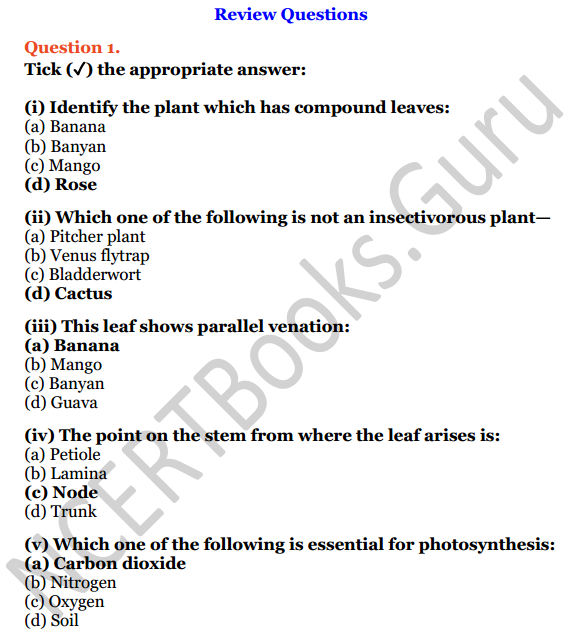 Review Questions

Question 1.
Tick (✓) the appropriate answer:

(i) Identify the plant which has compound leaves:
(a) Banana
(b) Banyan
(c) Mango
(d) Rose

(ii) Which one of the following is not an insectivorous plant—
(a) Pitcher plant
(b) Venus flytrap
(c) Bladderwort
(d) Cactus

(iii) This leaf shows parallel venation:
(a) Banana
(b) Mango
(c) Banyan
(d) Guava

(iv) The point on the stem from where the leaf arises is:
(a) Petiole
(b) Lamina
(c) Node
(d) Trunk

(v) Which one of the following is essential for photosynthesis:
(a) Carbon dioxide
(b) Nitrogen
(c) Oxygen
(d) Soil

NCERTBooks.Guru